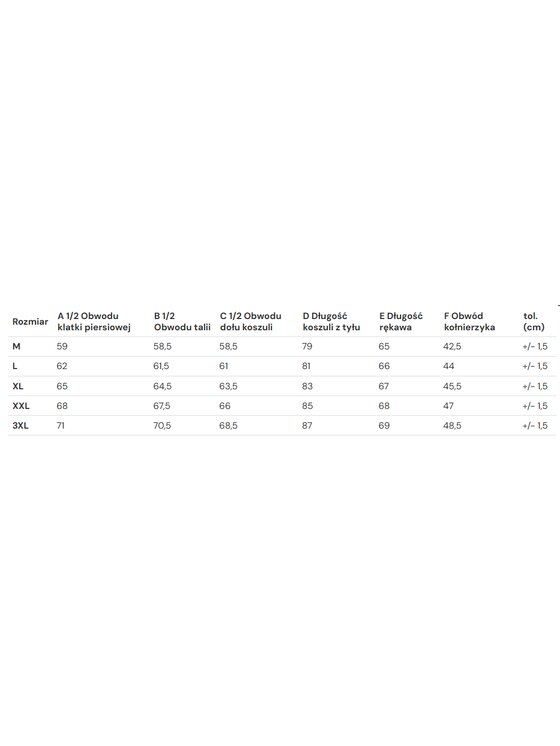 | Rozmiar | A 1/2 Obwodu klatki piersiowej | B 1/2 Obwodu talii | C 1/2 Obwodu dołu koszuli | D Długość koszuli z tyłu | E Długość rękawa | F Obwód kołnierzyka | tol. (cm) |
|---|---|---|---|---|---|---|---|
| M | 59 | 58,5 | 58,5 | 79 | 65 | 42,5 | +/- 1,5 |
| L | 62 | 61,5 | 61 | 81 | 66 | 44 | +/- 1,5 |
| XL | 65 | 64,5 | 63,5 | 83 | 67 | 45,5 | +/- 1,5 |
| XXL | 68 | 67,5 | 66 | 85 | 68 | 47 | +/- 1,5 |
| 3XL | 71 | 70,5 | 68,5 | 87 | 69 | 48,5 | +/- 1,5 |